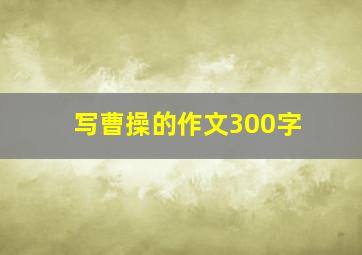 写曹操的作文300字